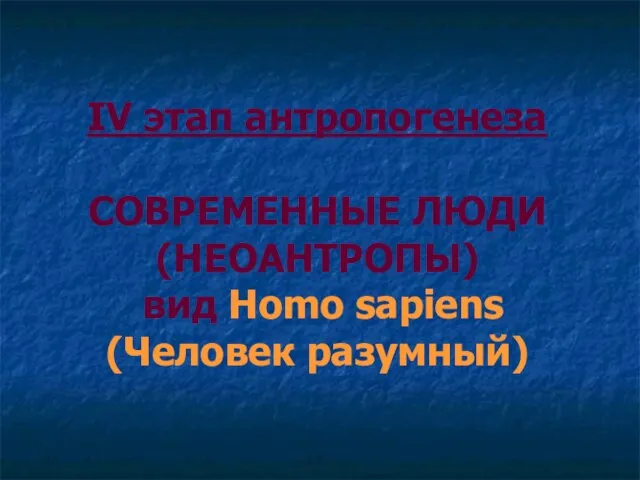 IV этап антропогенеза

СОВРЕМЕННЫЕ ЛЮДИ (НЕОАНТРОПЫ) вид Homo sapiens (Человек разумный)